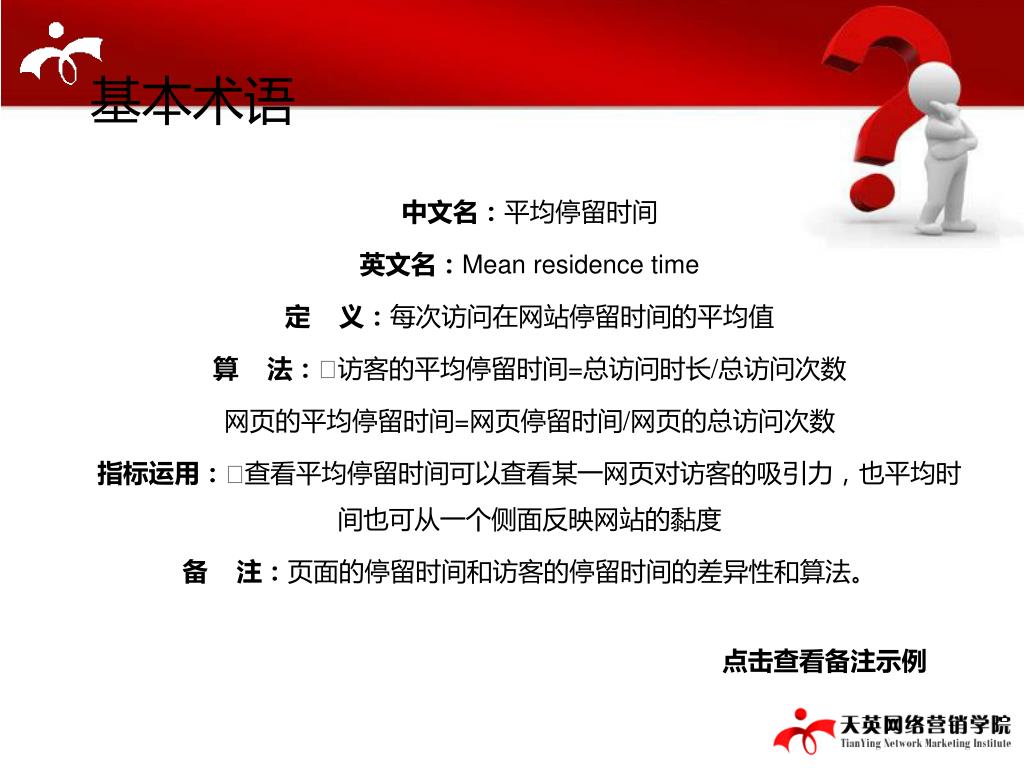 基本术语

中文名：平均停留时间

英文名：Mean residence time

定　义：每次访问在网站停留时间的平均值

算　法：□访客的平均停留时间=总访问时长/总访问次数

网页的平均停留时间=网页停留时间/网页的总访问次数

指标运用：□查看平均停留时间可以查看某一网页对访客的吸引力，也平均时间也可从一个侧面反映网站的黏度

备　注：页面的停留时间和访客的停留时间的差异性和算法。

点击查看备注示例

天英网络营销学院
TianYing Network Marketing Institute